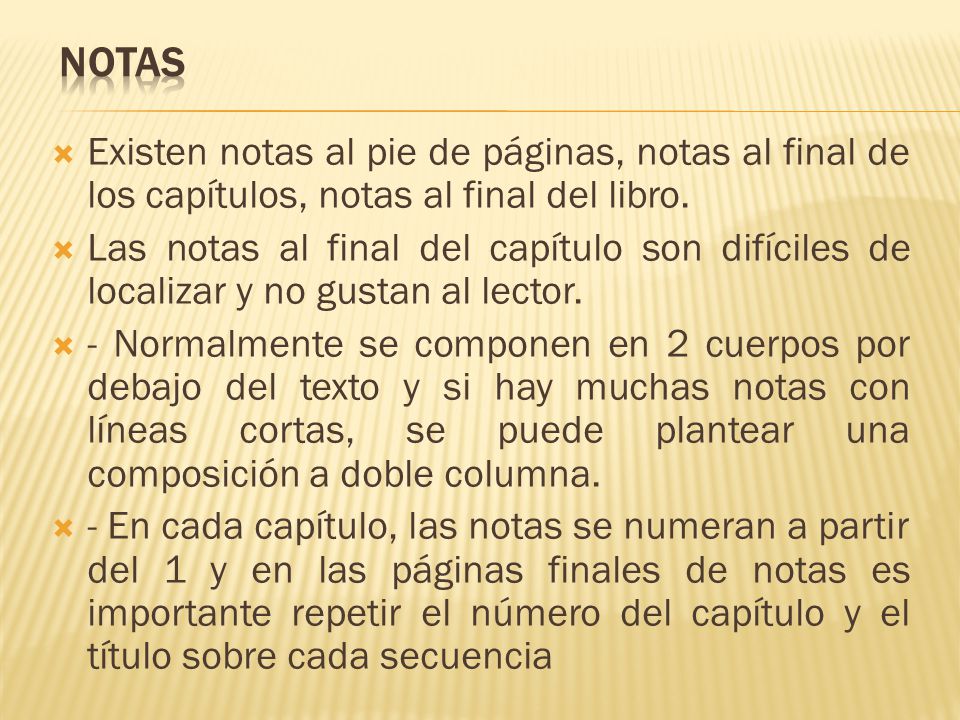 NOTAS

Existen notas al pie de páginas, notas al final de los capítulos, notas al final del libro.

Las notas al final del capítulo son difíciles de localizar y no gustan al lector.

- Normalmente se componen en 2 cuerpos por debajo del texto y si hay muchas notas con líneas cortas, se puede plantear una composición a doble columna.

- En cada capítulo, las notas se numeran a partir del 1 y en las páginas finales de notas es importante repetir el número del capítulo y el título sobre cada secuencia